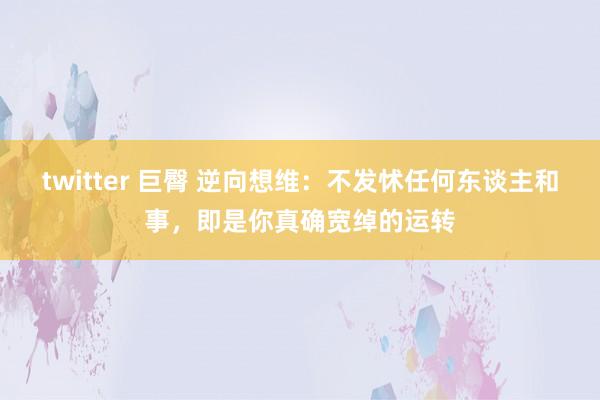 twitter 巨臀 逆向想维：不发怵任何东谈主和事，即是你真确宽绰的运转